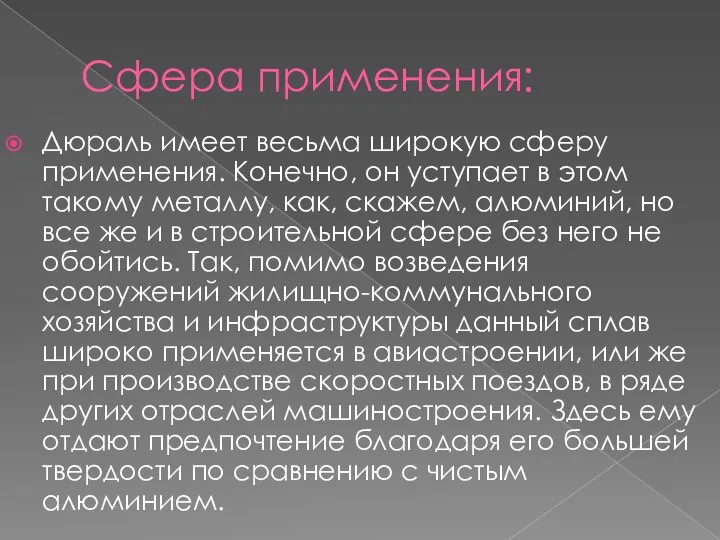 Сфера применения:

Дюраль имеет весьма широкую сферу применения. Конечно, он уступает в этом такому металлу, как, скажем, алюминий, но все же и в строительной сфере без него не обойтись. Так, помимо возведения сооружений жилищно-коммунального хозяйства и инфраструктуры данный сплав широко применяется в авиастроении, или же при производстве скоростных поездов, в ряде других отраслей машиностроения. Здесь ему отдают предпочтение благодаря его большей твердости по сравнению с чистым алюминием.